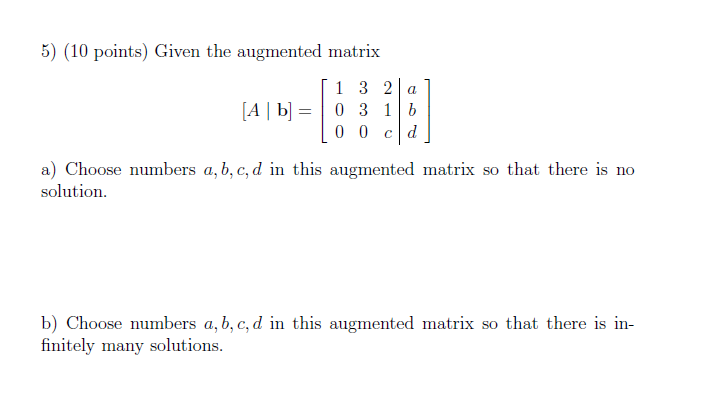 5) (10 points) Given the augmented matrix

$$[A \mid \mathbf{b}] = \left[\begin{array}{ccc|c} 1 & 3 & 2 & a \\ 0 & 3 & 1 & b \\ 0 & 0 & c & d \end{array}\right]$$

a) Choose numbers $a, b, c, d$ in this augmented matrix so that there is no solution.

b) Choose numbers $a, b, c, d$ in this augmented matrix so that there is infinitely many solutions.